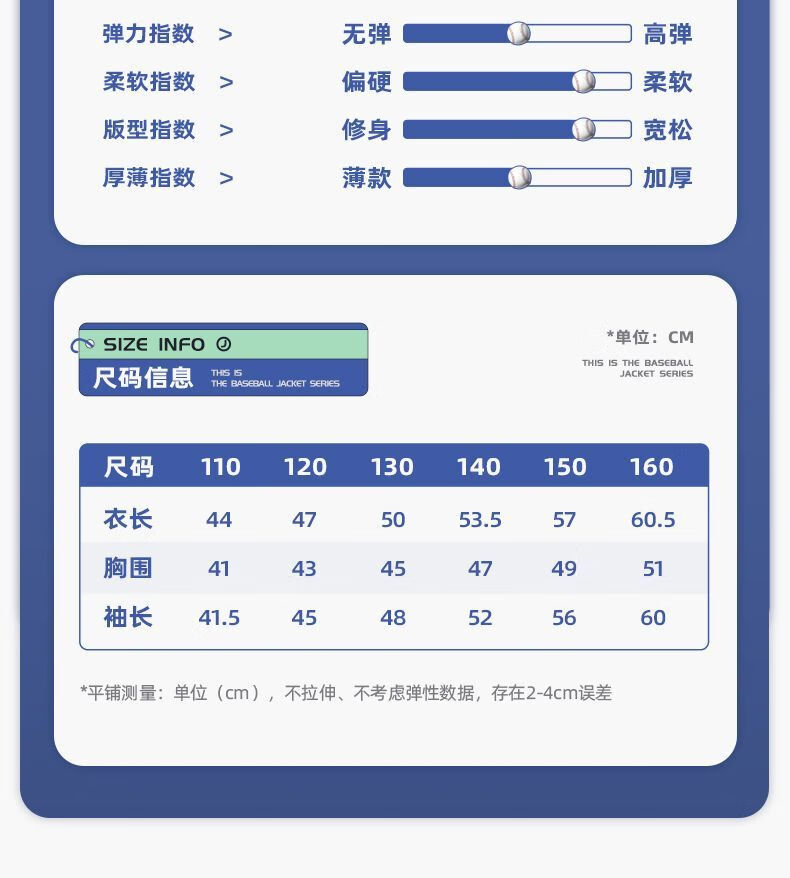 弹力指数 > 无弹 高弹

柔软指数 > 偏硬 柔软

版型指数 > 修身 宽松

厚薄指数 > 薄款 加厚

SIZE INFO

尺码信息 THIS IS THE BASEBALL JACKET SERIES

*单位：CM

THIS IS THE BASEBALL JACKET SERIES

| 尺码 | 110 | 120 | 130 | 140 | 150 | 160 |
|---|---|---|---|---|---|---|
| 衣长 | 44 | 47 | 50 | 53.5 | 57 | 60.5 |
| 胸围 | 41 | 43 | 45 | 47 | 49 | 51 |
| 袖长 | 41.5 | 45 | 48 | 52 | 56 | 60 |

*平铺测量：单位（cm），不拉伸、不考虑弹性数据，存在2-4cm误差